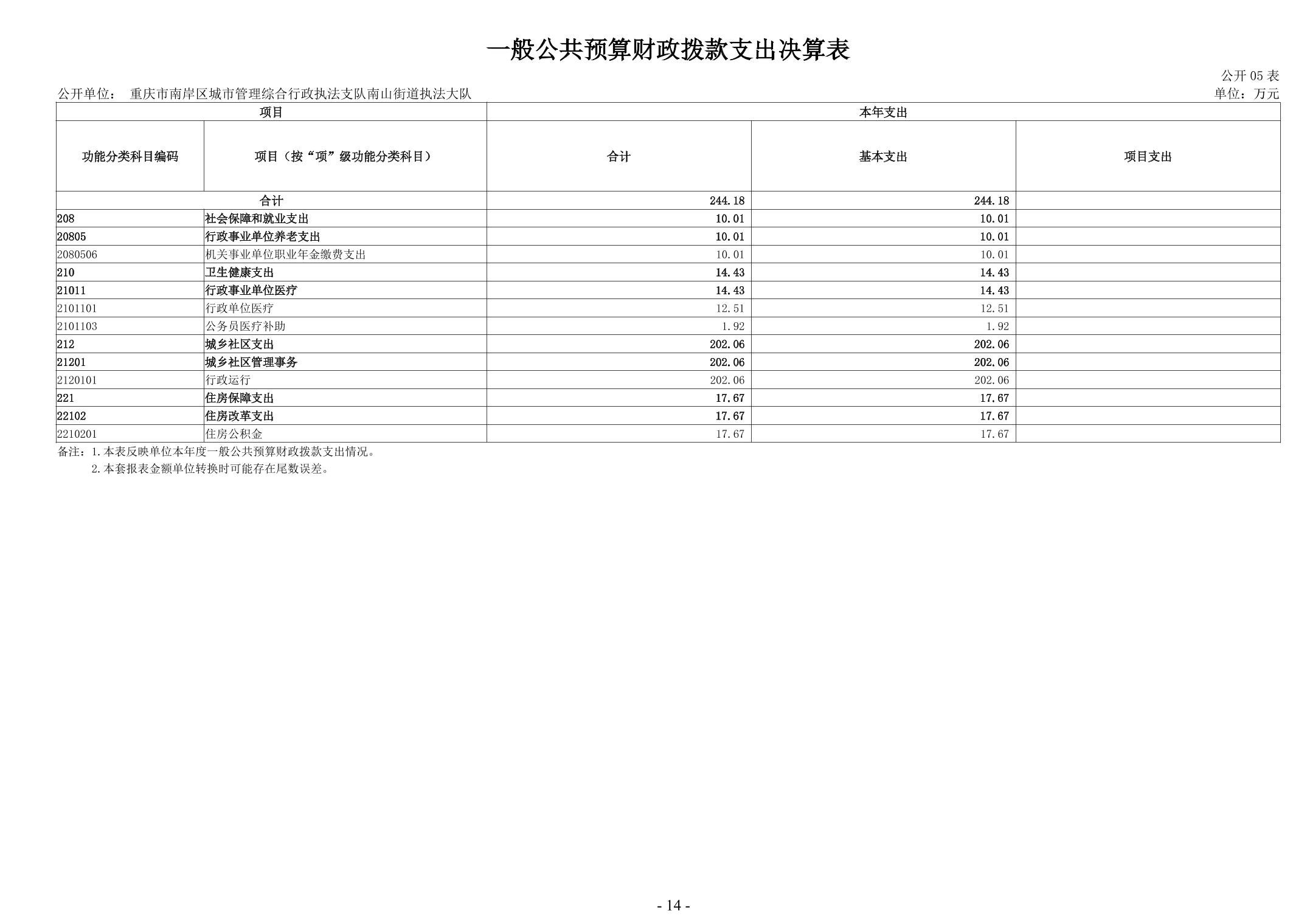 一般公共预算财政拨款支出决算表

公开 05 表

公开单位： 重庆市南岸区城市管理综合行政执法支队南山街道执法大队

单位：万元

| 项目 | | 本年支出 | | |
|---|---|---|---|---|
| 功能分类科目编码 | 项目（按“项”级功能分类科目） | 合计 | 基本支出 | 项目支出 |
| 合计 | | 244.18 | 244.18 | |
| 208 | 社会保障和就业支出 | 10.01 | 10.01 | |
| 20805 | 行政事业单位养老支出 | 10.01 | 10.01 | |
| 2080506 | 机关事业单位职业年金缴费支出 | 10.01 | 10.01 | |
| 210 | 卫生健康支出 | 14.43 | 14.43 | |
| 21011 | 行政事业单位医疗 | 14.43 | 14.43 | |
| 2101101 | 行政单位医疗 | 12.51 | 12.51 | |
| 2101103 | 公务员医疗补助 | 1.92 | 1.92 | |
| 212 | 城乡社区支出 | 202.06 | 202.06 | |
| 21201 | 城乡社区管理事务 | 202.06 | 202.06 | |
| 2120101 | 行政运行 | 202.06 | 202.06 | |
| 221 | 住房保障支出 | 17.67 | 17.67 | |
| 22102 | 住房改革支出 | 17.67 | 17.67 | |
| 2210201 | 住房公积金 | 17.67 | 17.67 | |

备注：1.本表反映单位本年度一般公共预算财政拨款支出情况。
2.本套报表金额单位转换时可能存在尾数误差。

- 14 -